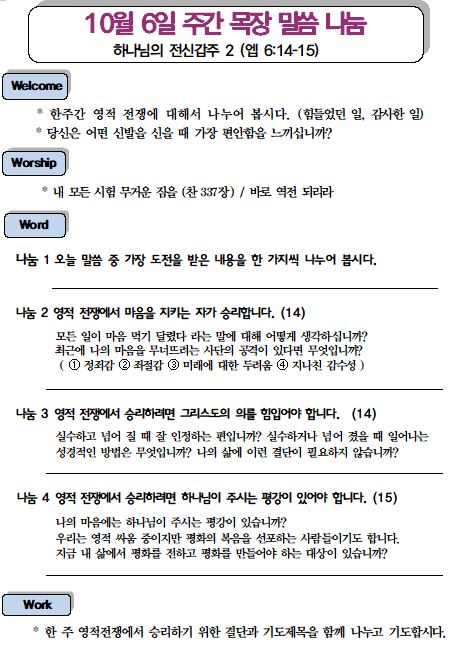 10월 6일 주간 목장 말씀 나눔
하나님의 전신갑주 2 (엡 6:14-15)

Welcome

* 한주간 영적 전쟁에 대해서 나누어 봅시다. (힘들었던 일, 감사한 일)
* 당신은 어떤 신발을 신을 때 가장 편안함을 느끼십니까?

Worship

* 내 모든 시험 무거운 짐을 (찬 337장) / 바로 역전 되리라

Word

나눔 1 오늘 말씀 중 가장 도전을 받은 내용을 한 가지씩 나누어 봅시다.

나눔 2 영적 전쟁에서 마음을 지키는 자가 승리합니다. (14)

모든 일이 마음 먹기 달렸다 라는 말에 대해 어떻게 생각하십니까?
최근에 나의 마음을 무너뜨리는 사단의 공격이 있다면 무엇입니까?
( ① 정죄감 ② 좌절감 ③ 미래에 대한 두려움 ④ 지나친 감수성 )

나눔 3 영적 전쟁에서 승리하려면 그리스도의 의를 힘입어야 합니다. (14)

실수하고 넘어 질 때 잘 인정하는 편입니까? 실수하거나 넘어 졌을 때 일어나는 성경적인 방법은 무엇입니까? 나의 삶에 이런 결단이 필요하지 않습니까?

나눔 4 영적 전쟁에서 승리하려면 하나님이 주시는 평강이 있어야 합니다. (15)

나의 마음에는 하나님이 주시는 평강이 있습니까?
우리는 영적 싸움 중이지만 평화의 복음을 선포하는 사람들이기도 합니다.
지금 내 삶에서 평화를 전하고 평화를 만들어야 하는 대상이 있습니까?

Work

* 한 주 영적전쟁에서 승리하기 위한 결단과 기도제목을 함께 나누고 기도합시다.